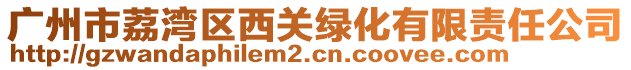 广州市荔湾区西关绿化有限责任公司
http://gzwandaphilem2.cn.coovee.com